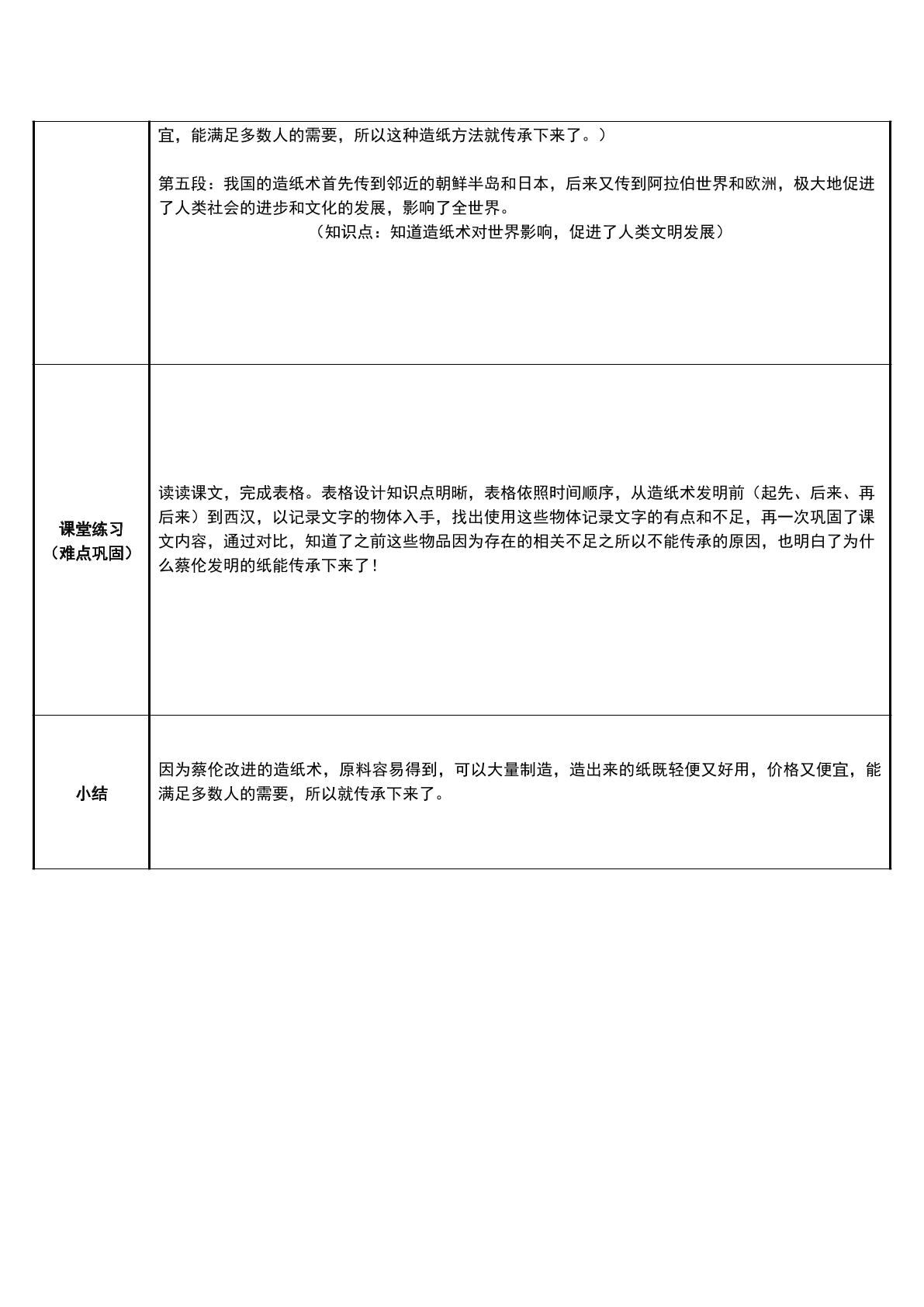 |  | 宜，能满足多数人的需要，所以这种造纸方法就传承下来了。）<br><br>第五段：我国的造纸术首先传到邻近的朝鲜半岛和日本，后来又传到阿拉伯世界和欧洲，极大地促进了人类社会的进步和文化的发展，影响了全世界。<br>（知识点：知道造纸术对世界影响，促进了人类文明发展） |
|---|---|
| 课堂练习（难点巩固） | 读读课文，完成表格。表格设计知识点明晰，表格依照时间顺序，从造纸术发明前（起先、后来、再后来）到西汉，以记录文字的物体入手，找出使用这些物体记录文字的有点和不足，再一次巩固了课文内容，通过对比，知道了之前这些物品因为存在的相关不足之所以不能传承的原因，也明白了为什么蔡伦发明的纸能传承下来了！ |
| 小结 | 因为蔡伦改进的造纸术，原料容易得到，可以大量制造，造出来的纸既轻便又好用，价格又便宜，能满足多数人的需要，所以就传承下来了。 |